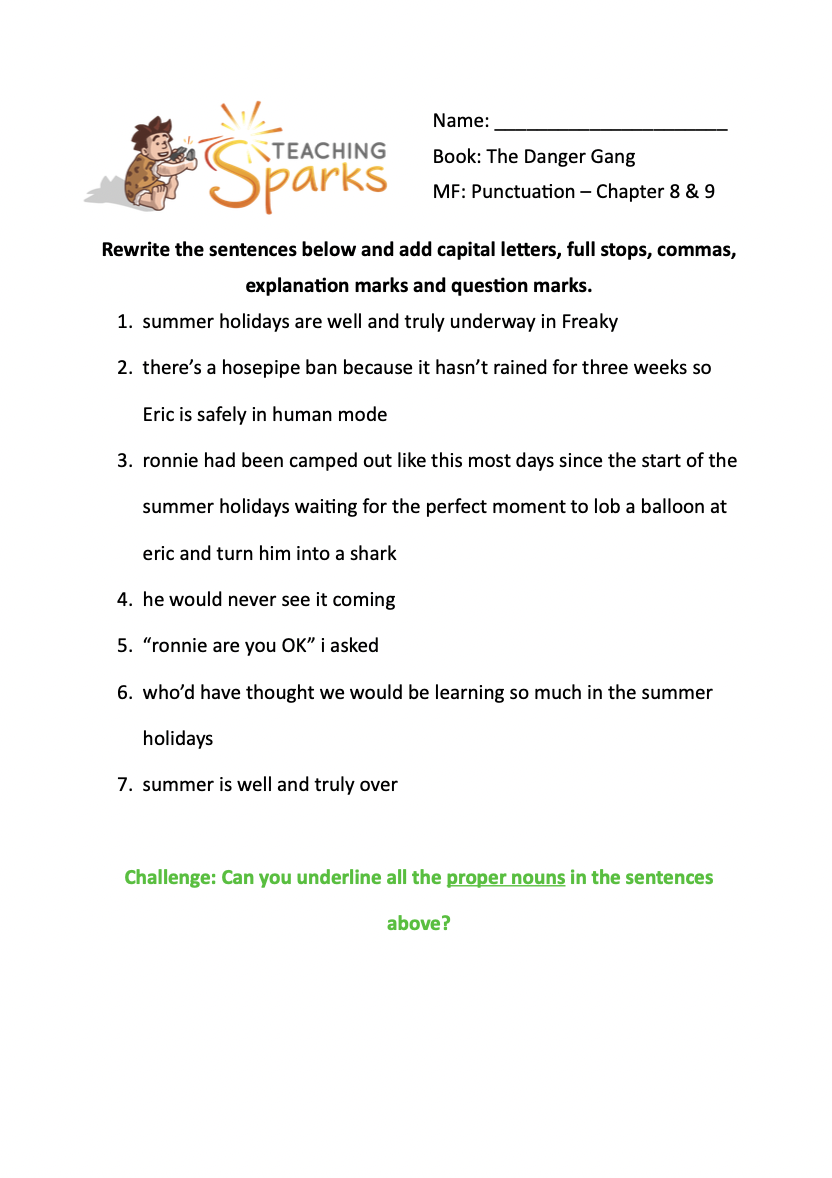 TEACHING Sparks

Name: ______________________

Book: The Danger Gang

MF: Punctuation – Chapter 8 & 9

Rewrite the sentences below and add capital letters, full stops, commas, explanation marks and question marks.

1. summer holidays are well and truly underway in Freaky
2. there's a hosepipe ban because it hasn't rained for three weeks so Eric is safely in human mode
3. ronnie had been camped out like this most days since the start of the summer holidays waiting for the perfect moment to lob a balloon at eric and turn him into a shark
4. he would never see it coming
5. "ronnie are you OK" i asked
6. who'd have thought we would be learning so much in the summer holidays
7. summer is well and truly over

Challenge: Can you underline all the proper nouns in the sentences above?